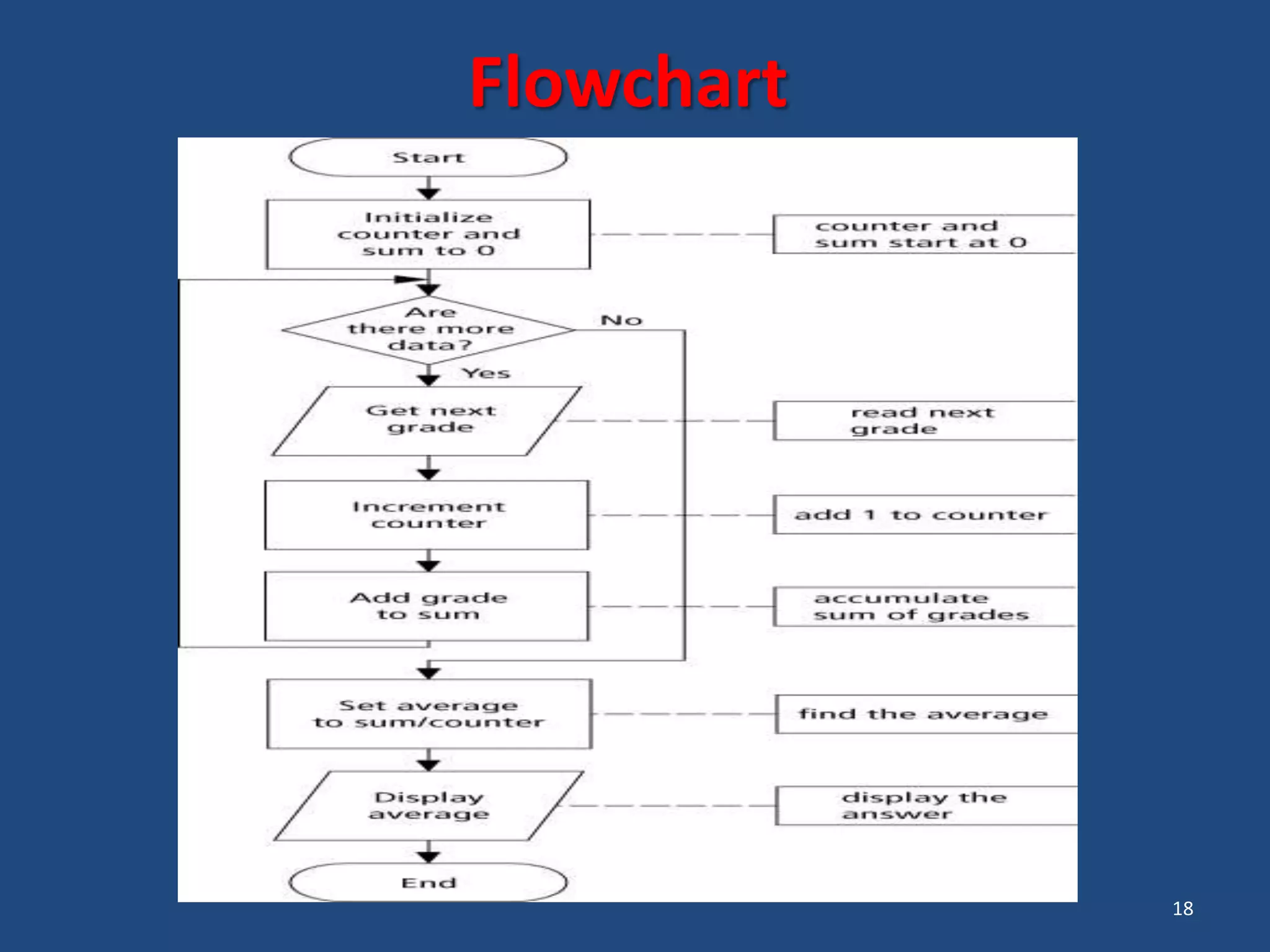 Flowchart

Start

Initialize counter and sum to 0

counter and sum start at 0

Are there more data?

No

Yes

Get next grade

read next grade

Increment counter

add 1 to counter

Add grade to sum

accumulate sum of grades

Set average to sum/counter

find the average

Display average

display the answer

End

18